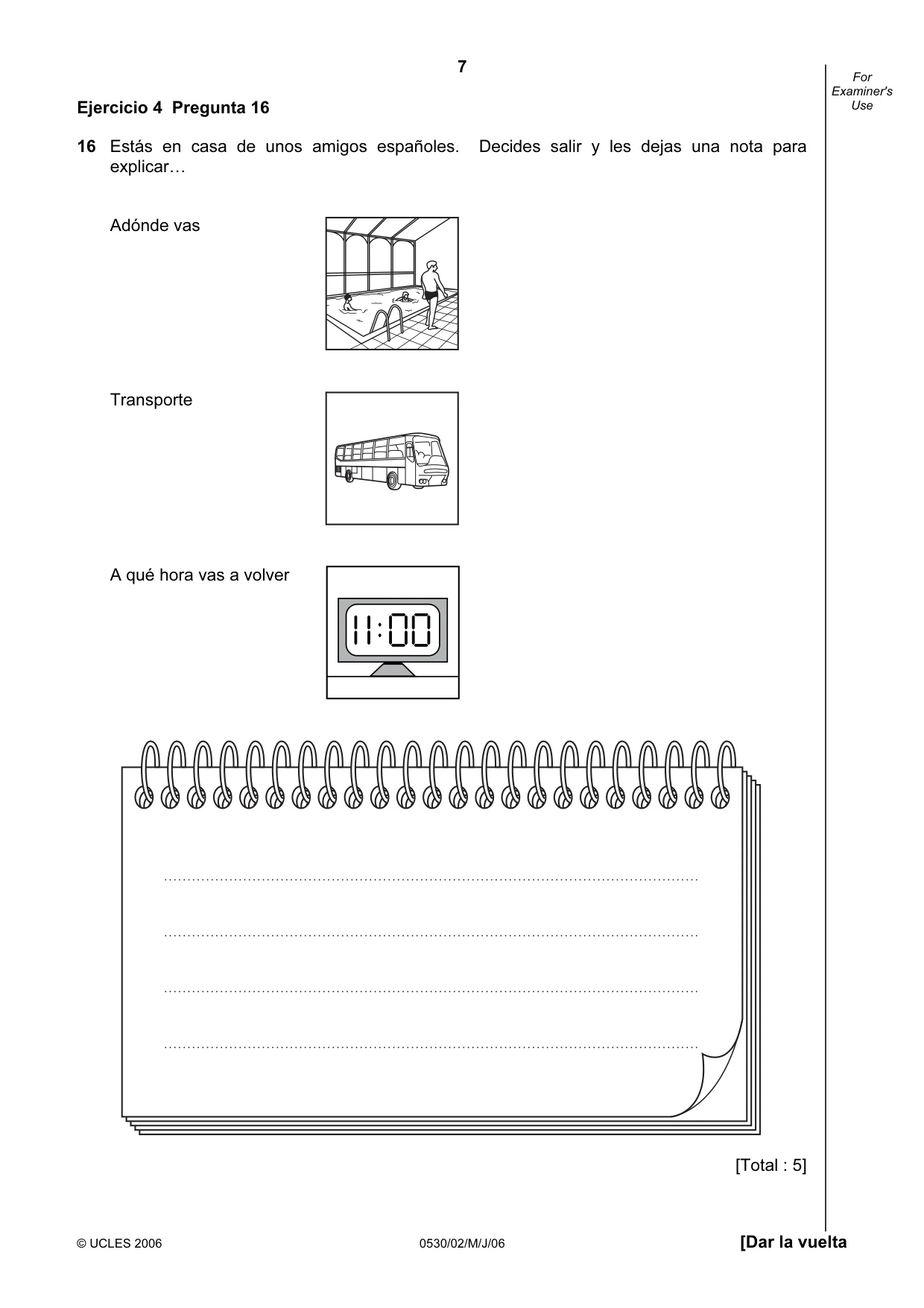 7

For Examiner's Use

Ejercicio 4 Pregunta 16

16 Estás en casa de unos amigos españoles. Decides salir y les dejas una nota para explicar…

Adónde vas

Transporte

A qué hora vas a volver

11:00

____

____

____

____

[Total : 5]

© UCLES 2006 0530/02/M/J/06 [Dar la vuelta